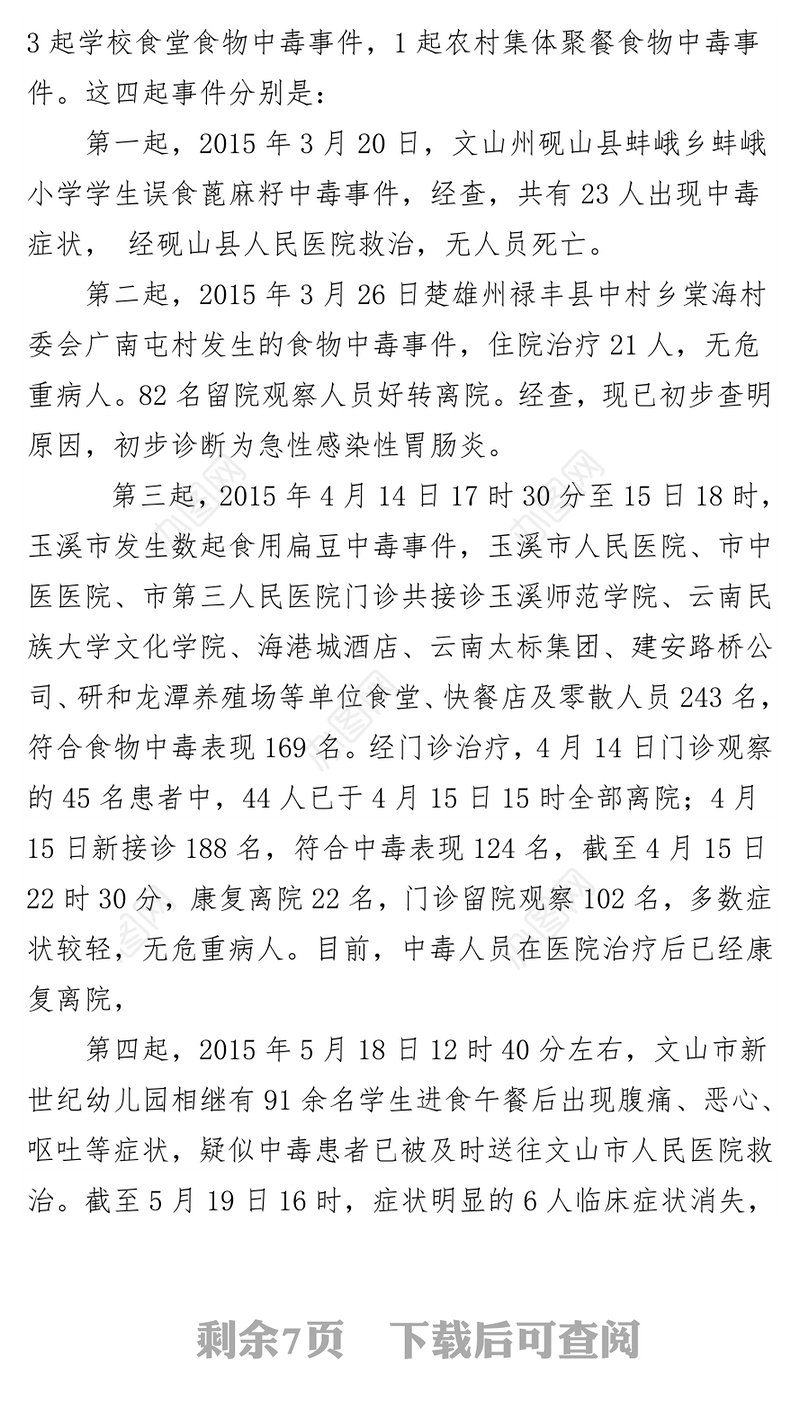 3 起学校食堂食物中毒事件，1 起农村集体聚餐食物中毒事件。这四起事件分别是：

第一起，2015 年 3 月 20 日，文山州砚山县蚌峨乡蚌峨小学学生误食蓖麻籽中毒事件，经查，共有 23 人出现中毒症状， 经砚山县人民医院救治，无人员死亡。

第二起，2015 年 3 月 26 日楚雄州禄丰县中村乡棠海村委会广南屯村发生的食物中毒事件，住院治疗 21 人，无危重病人。82 名留院观察人员好转离院。经查，现已初步查明原因，初步诊断为急性感染性胃肠炎。

第三起，2015 年 4 月 14 日 17 时 30 分至 15 日 18 时，玉溪市发生数起食用扁豆中毒事件，玉溪市人民医院、市中医医院、市第三人民医院门诊共接诊玉溪师范学院、云南民族大学文化学院、海港城酒店、云南太标集团、建安路桥公司、研和龙潭养殖场等单位食堂、快餐店及零散人员 243 名，符合食物中毒表现 169 名。经门诊治疗，4 月 14 日门诊观察的 45 名患者中，44 人已于 4 月 15 日 15 时全部离院；4 月 15 日新接诊 188 名，符合中毒表现 124 名，截至 4 月 15 日 22 时 30 分，康复离院 22 名，门诊留院观察 102 名，多数症状较轻，无危重病人。目前，中毒人员在医院治疗后已经康复离院，

第四起，2015 年 5 月 18 日 12 时 40 分左右，文山市新世纪幼儿园相继有 91 余名学生进食午餐后出现腹痛、恶心、呕吐等症状，疑似中毒患者已被及时送往文山市人民医院救治。截至 5 月 19 日 16 时，症状明显的 6 人临床症状消失，

剩余7页 下载后可查阅